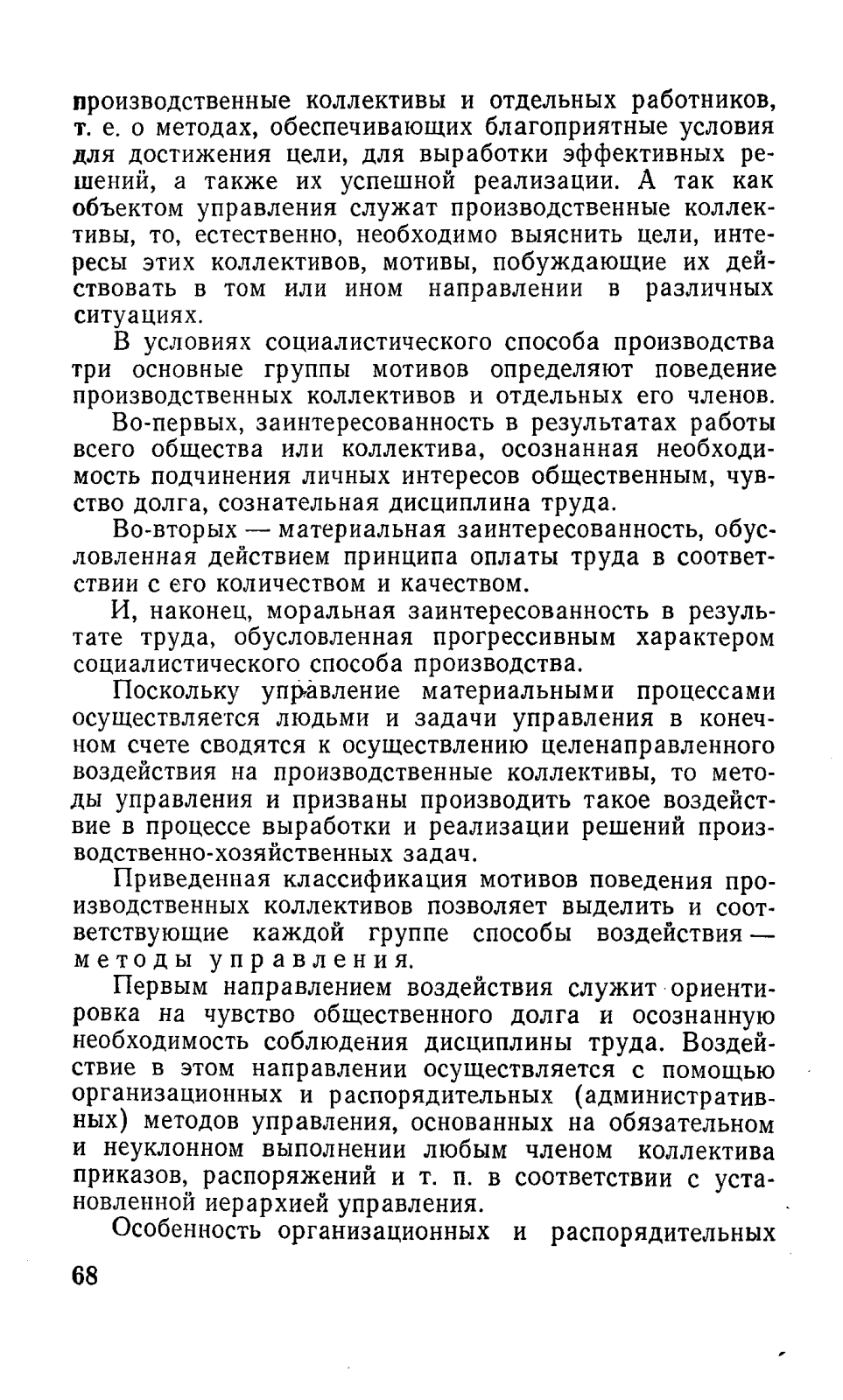 производственные коллективы и отдельных работников, т. е. о методах, обеспечивающих благоприятные условия для достижения цели, для выработки эффективных решений, а также их успешной реализации. А так как объектом управления служат производственные коллективы, то, естественно, необходимо выяснить цели, интересы этих коллективов, мотивы, побуждающие их действовать в том или ином направлении в различных ситуациях.

В условиях социалистического способа производства три основные группы мотивов определяют поведение производственных коллективов и отдельных его членов.

Во-первых, заинтересованность в результатах работы всего общества или коллектива, осознанная необходимость подчинения личных интересов общественным, чувство долга, сознательная дисциплина труда.

Во-вторых — материальная заинтересованность, обусловленная действием принципа оплаты труда в соответствии с его количеством и качеством.

И, наконец, моральная заинтересованность в результате труда, обусловленная прогрессивным характером социалистического способа производства.

Поскольку управление материальными процессами осуществляется людьми и задачи управления в конечном счете сводятся к осуществлению целенаправленного воздействия на производственные коллективы, то методы управления и призваны производить такое воздействие в процессе выработки и реализации решений производственно-хозяйственных задач.

Приведенная классификация мотивов поведения производственных коллективов позволяет выделить и соответствующие каждой группе способы воздействия — методы управления.

Первым направлением воздействия служит ориентировка на чувство общественного долга и осознанную необходимость соблюдения дисциплины труда. Воздействие в этом направлении осуществляется с помощью организационных и распорядительных (административных) методов управления, основанных на обязательном и неуклонном выполнении любым членом коллектива приказов, распоряжений и т. п. в соответствии с установленной иерархией управления.

Особенность организационных и распорядительных

68